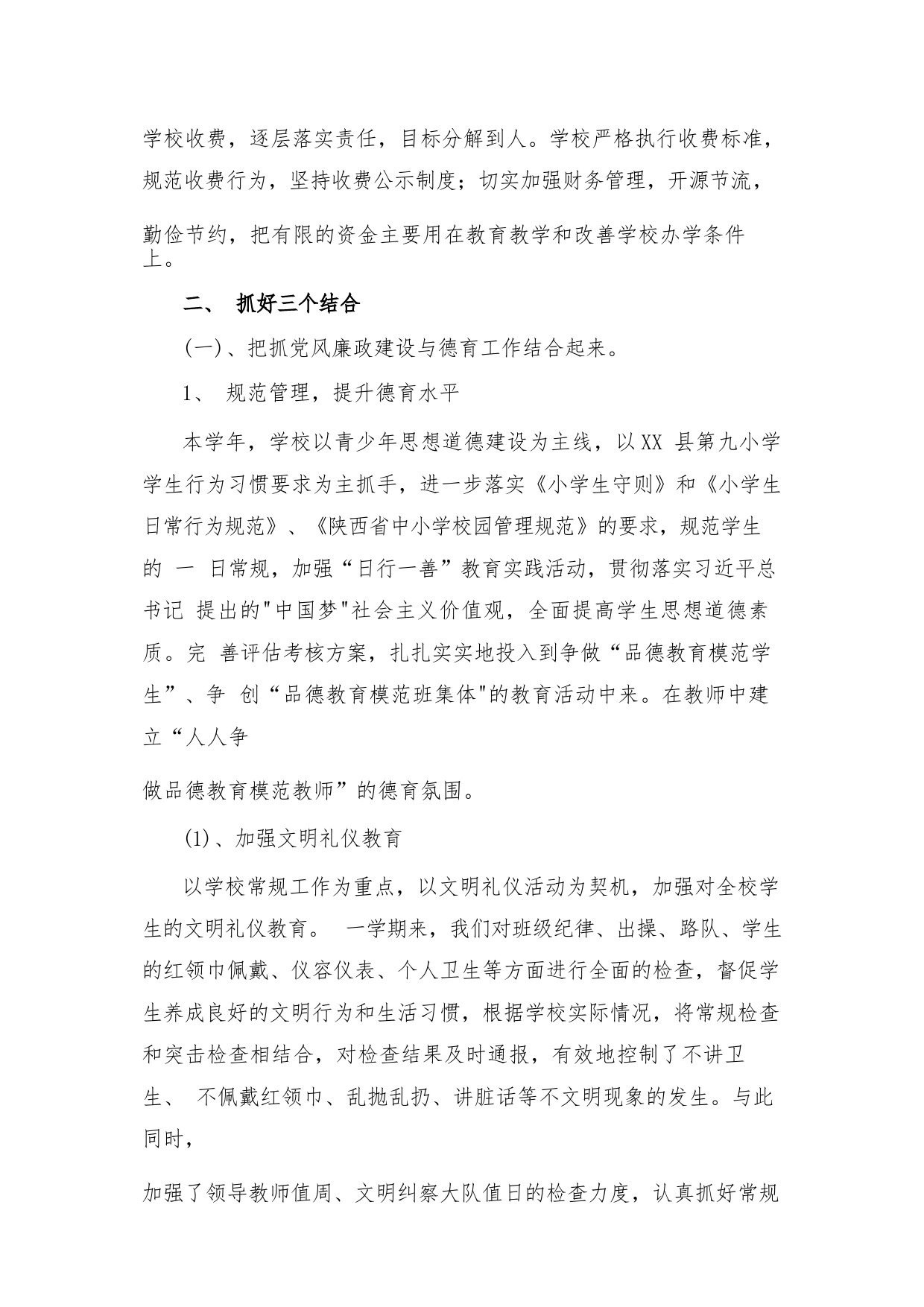 学校收费，逐层落实责任，目标分解到人。学校严格执行收费标准，规范收费行为，坚持收费公示制度；切实加强财务管理，开源节流，

勤俭节约，把有限的资金主要用在教育教学和改善学校办学条件上。

二、 抓好三个结合

(一)、把抓党风廉政建设与德育工作结合起来。

1、 规范管理，提升德育水平

本学年，学校以青少年思想道德建设为主线，以XX 县第九小学学生行为习惯要求为主抓手，进一步落实《小学生守则》和《小学生日常行为规范》、《陕西省中小学校园管理规范》的要求，规范学生的 一 日常规，加强“日行一善”教育实践活动，贯彻落实习近平总书记 提出的"中国梦"社会主义价值观，全面提高学生思想道德素质。完 善评估考核方案，扎扎实实地投入到争做“品德教育模范学生”、争 创“品德教育模范班集体"的教育活动中来。在教师中建立“人人争

做品德教育模范教师”的德育氛围。

(1)、加强文明礼仪教育

以学校常规工作为重点，以文明礼仪活动为契机，加强对全校学生的文明礼仪教育。 一学期来，我们对班级纪律、出操、路队、学生的红领巾佩戴、仪容仪表、个人卫生等方面进行全面的检查，督促学生养成良好的文明行为和生活习惯，根据学校实际情况，将常规检查和突击检查相结合，对检查结果及时通报，有效地控制了不讲卫生、 不佩戴红领巾、乱抛乱扔、讲脏话等不文明现象的发生。与此同时，

加强了领导教师值周、文明纠察大队值日的检查力度，认真抓好常规